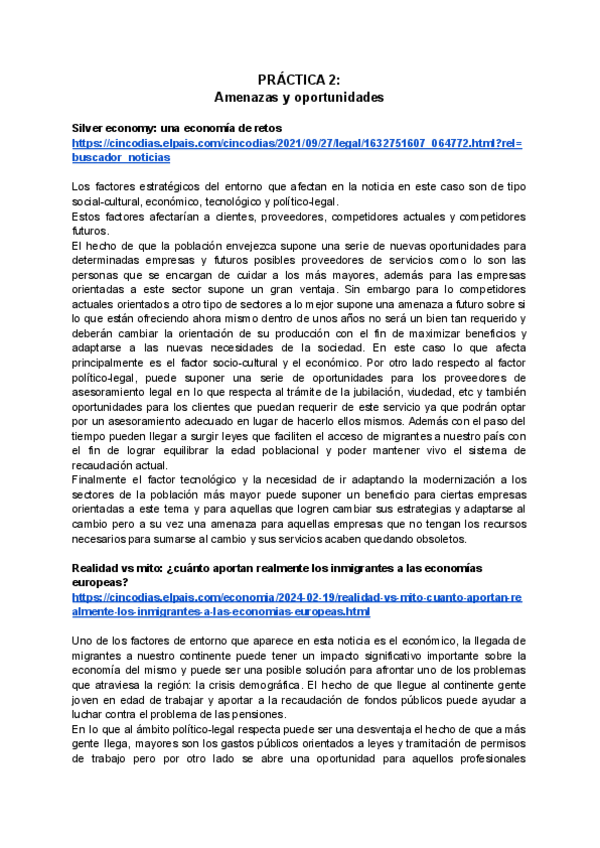 PRÁCTICA 2:
Amenazas y oportunidades

Silver economy: una economía de retos
https://cincodias.elpais.com/cincodias/2021/09/27/legal/1632751607_064772.html?rel=buscador_noticias

Los factores estratégicos del entorno que afectan en la noticia en este caso son de tipo social-cultural, económico, tecnológico y político-legal.
Estos factores afectarían a clientes, proveedores, competidores actuales y competidores futuros.
El hecho de que la población envejezca supone una serie de nuevas oportunidades para determinadas empresas y futuros posibles proveedores de servicios como lo son las personas que se encargan de cuidar a los más mayores, además para las empresas orientadas a este sector supone un gran ventaja. Sin embargo para lo competidores actuales orientados a otro tipo de sectores a lo mejor supone una amenaza a futuro sobre si lo que están ofreciendo ahora mismo dentro de unos años no será un bien tan requerido y deberán cambiar la orientación de su producción con el fin de maximizar beneficios y adaptarse a las nuevas necesidades de la sociedad. En este caso lo que afecta principalmente es el factor socio-cultural y el económico. Por otro lado respecto al factor político-legal, puede suponer una serie de oportunidades para los proveedores de asesoramiento legal en lo que respecta al trámite de la jubilación, viudedad, etc y también oportunidades para los clientes que puedan requerir de este servicio ya que podrán optar por un asesoramiento adecuado en lugar de hacerlo ellos mismos. Además con el paso del tiempo pueden llegar a surgir leyes que faciliten el acceso de migrantes a nuestro país con el fin de lograr equilibrar la edad poblacional y poder mantener vivo el sistema de recaudación actual.
Finalmente el factor tecnológico y la necesidad de ir adaptando la modernización a los sectores de la población más mayor puede suponer un beneficio para ciertas empresas orientadas a este tema y para aquellas que logren cambiar sus estrategias y adaptarse al cambio pero a su vez una amenaza para aquellas empresas que no tengan los recursos necesarios para sumarse al cambio y sus servicios acaben quedando obsoletos.

Realidad vs mito: ¿cuánto aportan realmente los inmigrantes a las economías europeas?
https://cincodias.elpais.com/economia/2024-02-19/realidad-vs-mito-cuanto-aportan-realmente-los-inmigrantes-a-las-economias-europeas.html

Uno de los factores de entorno que aparece en esta noticia es el económico, la llegada de migrantes a nuestro continente puede tener un impacto significativo importante sobre la economía del mismo y puede ser una posible solución para afrontar uno de los problemas que atraviesa la región: la crisis demográfica. El hecho de que llegue al continente gente joven en edad de trabajar y aportar a la recaudación de fondos públicos puede ayudar a luchar contra el problema de las pensiones.
En lo que al ámbito político-legal respecta puede ser una desventaja el hecho de que a más gente llega, mayores son los gastos públicos orientados a leyes y tramitación de permisos de trabajo pero por otro lado se abre una oportunidad para aquellos profesionales